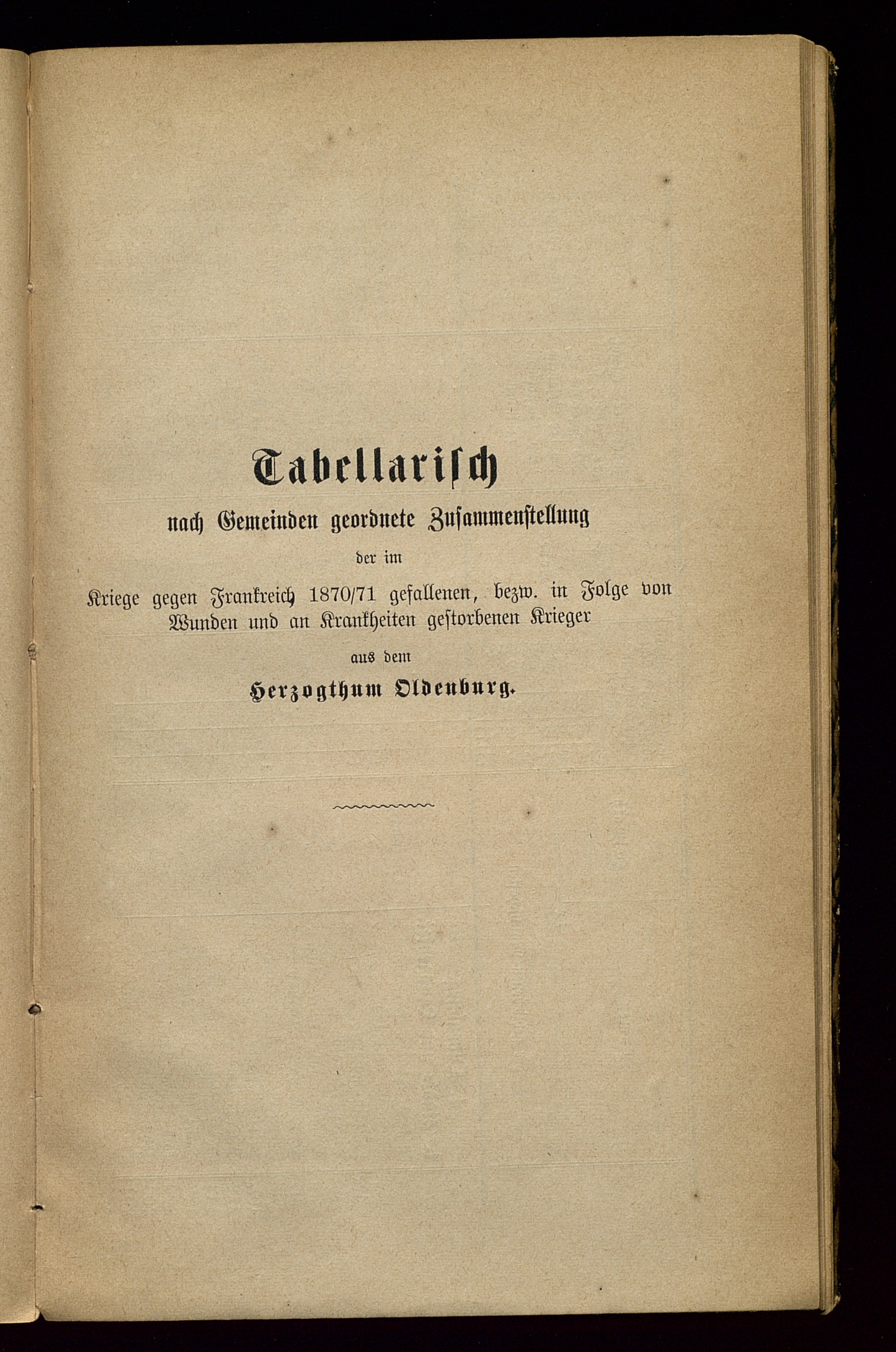 Tabellarisch

nach Gemeinden geordnete Zusammenstellung

der im

Kriege gegen Frankreich 1870/71 gefallenen, bezw. in Folge von Wunden und an Krankheiten gestorbenen Krieger

aus dem

Herzogthum Oldenburg.